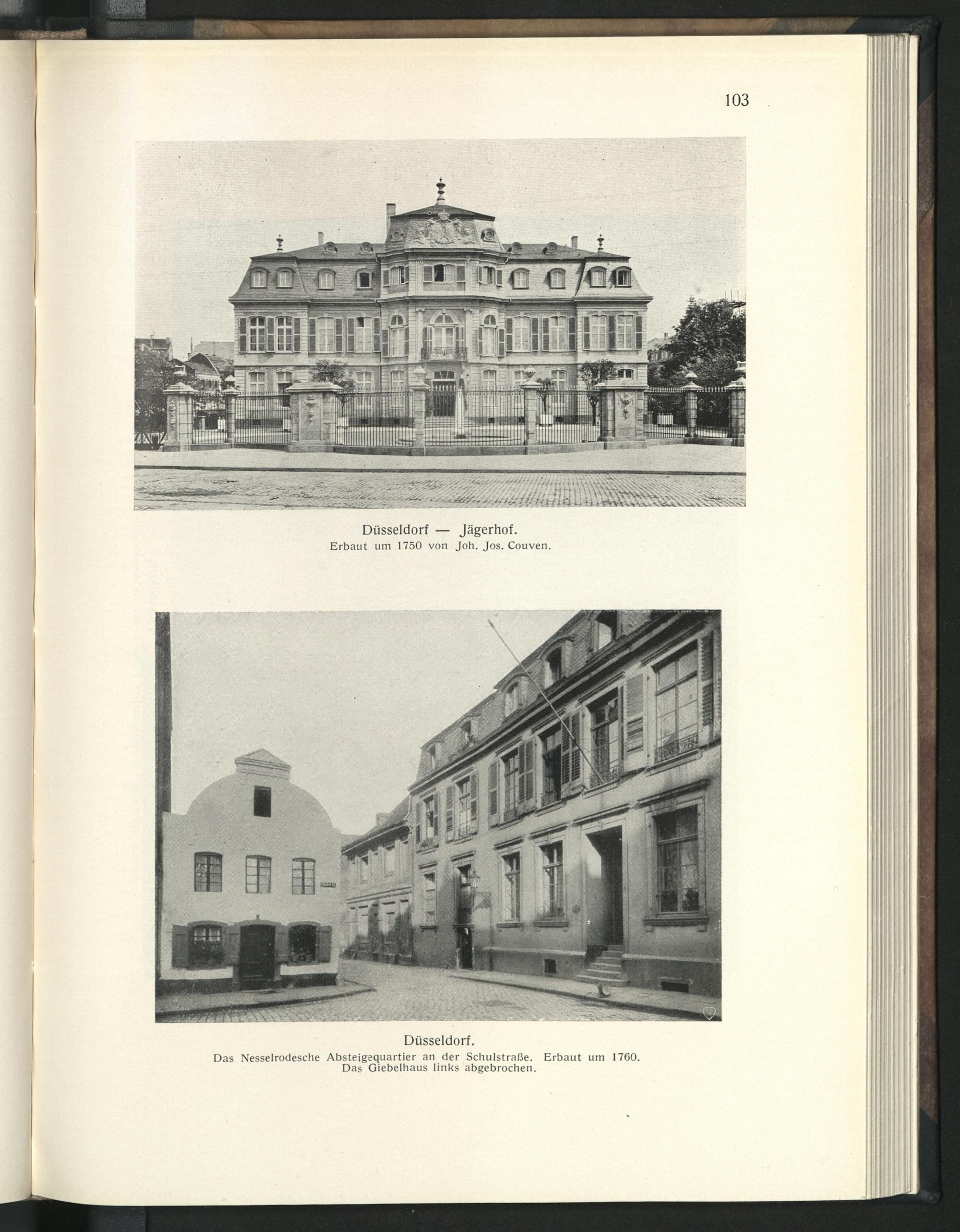 103

Düsseldorf — Jägerhof.
Erbaut um 1750 von Joh. Jos. Couven.

Düsseldorf.
Das Nesselrodesche Absteigequartier an der Schulstraße. Erbaut um 1760.
Das Giebelhaus links abgebrochen.